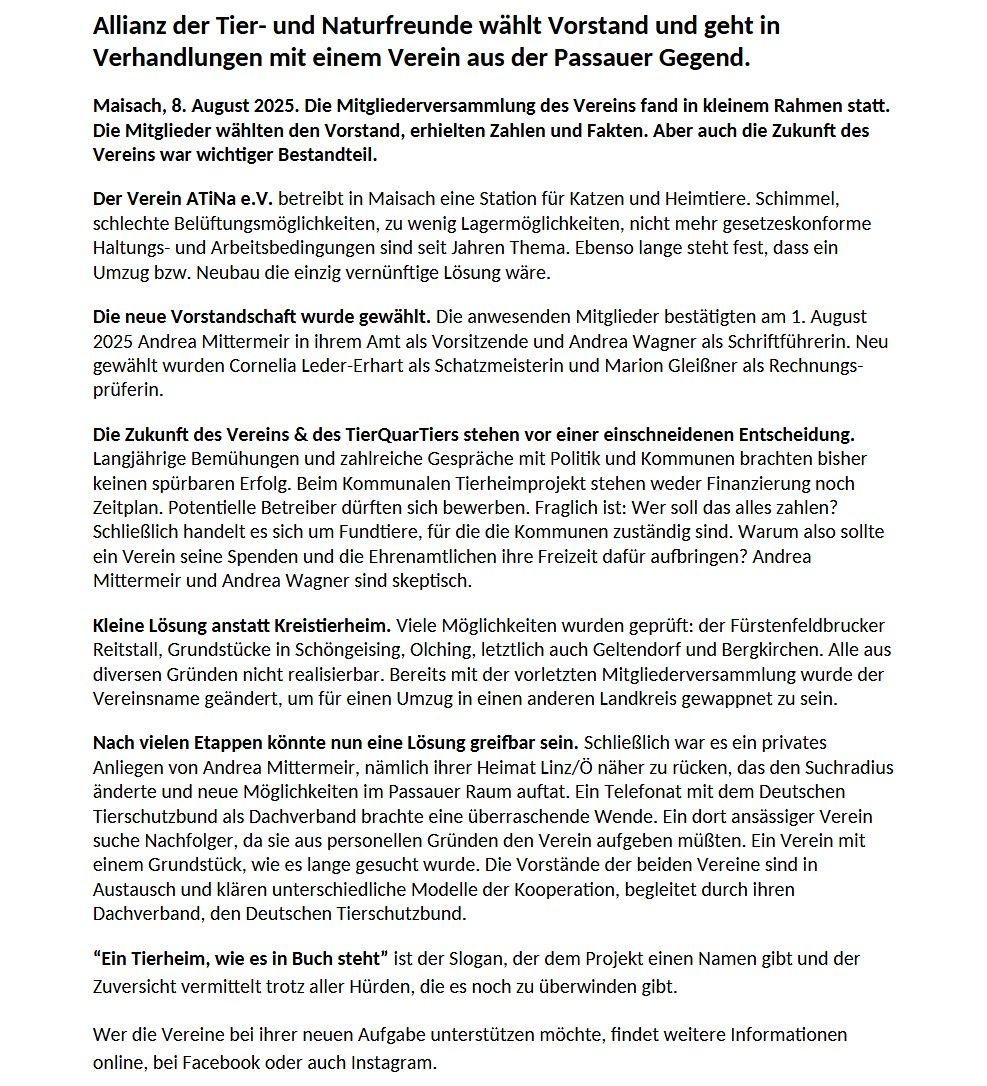 Allianz der Tier- und Naturfreunde wählt Vorstand und geht in Verhandlungen mit einem Verein aus der Passauer Gegend.

Maisach, 8. August 2025. Die Mitgliederversammlung des Vereins fand in kleinem Rahmen statt. Die Mitglieder wählten den Vorstand, erhielten Zahlen und Fakten. Aber auch die Zukunft des Vereins war wichtiger Bestandteil.

Der Verein ATiNa e.V. betreibt in Maisach eine Station für Katzen und Heimtiere. Schimmel, schlechte Belüftungsmöglichkeiten, zu wenig Lagermöglichkeiten, nicht mehr gesetzeskonforme Haltungs- und Arbeitsbedingungen sind seit Jahren Thema. Ebenso lange steht fest, dass ein Umzug bzw. Neubau die einzig vernünftige Lösung wäre.

Die neue Vorstandschaft wurde gewählt. Die anwesenden Mitglieder bestätigten am 1. August 2025 Andrea Mittermeir in ihrem Amt als Vorsitzende und Andrea Wagner als Schriftführerin. Neu gewählt wurden Cornelia Leder-Erhart als Schatzmeisterin und Marion Gleißner als Rechnungsprüferin.

Die Zukunft des Vereins & des TierQuarTiers stehen vor einer einschneidenen Entscheidung. Langjährige Bemühungen und zahlreiche Gespräche mit Politik und Kommunen brachten bisher keinen spürbaren Erfolg. Beim Kommunalen Tierheimprojekt stehen weder Finanzierung noch Zeitplan. Potentielle Betreiber dürften sich bewerben. Fraglich ist: Wer soll das alles zahlen? Schließlich handelt es sich um Fundtiere, für die die Kommunen zuständig sind. Warum also sollte ein Verein seine Spenden und die Ehrenamtlichen ihre Freizeit dafür aufbringen? Andrea Mittermeir und Andrea Wagner sind skeptisch.

Kleine Lösung anstatt Kreistierheim. Viele Möglichkeiten wurden geprüft: der Fürstenfeldbrucker Reitstall, Grundstücke in Schöngeising, Olching, letztlich auch Geltendorf und Bergkirchen. Alle aus diversen Gründen nicht realisierbar. Bereits mit der vorletzten Mitgliederversammlung wurde der Vereinsname geändert, um für einen Umzug in einen anderen Landkreis gewappnet zu sein.

Nach vielen Etappen könnte nun eine Lösung greifbar sein. Schließlich war es ein privates Anliegen von Andrea Mittermeir, nämlich ihrer Heimat Linz/Ö näher zu rücken, das den Suchradius änderte und neue Möglichkeiten im Passauer Raum auftat. Ein Telefonat mit dem Deutschen Tierschutzbund als Dachverband brachte eine überraschende Wende. Ein dort ansässiger Verein suche Nachfolger, da sie aus personellen Gründen den Verein aufgeben müßten. Ein Verein mit einem Grundstück, wie es lange gesucht wurde. Die Vorstände der beiden Vereine sind in Austausch und klären unterschiedliche Modelle der Kooperation, begleitet durch ihren Dachverband, den Deutschen Tierschutzbund.

“Ein Tierheim, wie es in Buch steht” ist der Slogan, der dem Projekt einen Namen gibt und der Zuversicht vermittelt trotz aller Hürden, die es noch zu überwinden gibt.

Wer die Vereine bei ihrer neuen Aufgabe unterstützen möchte, findet weitere Informationen online, bei Facebook oder auch Instagram.